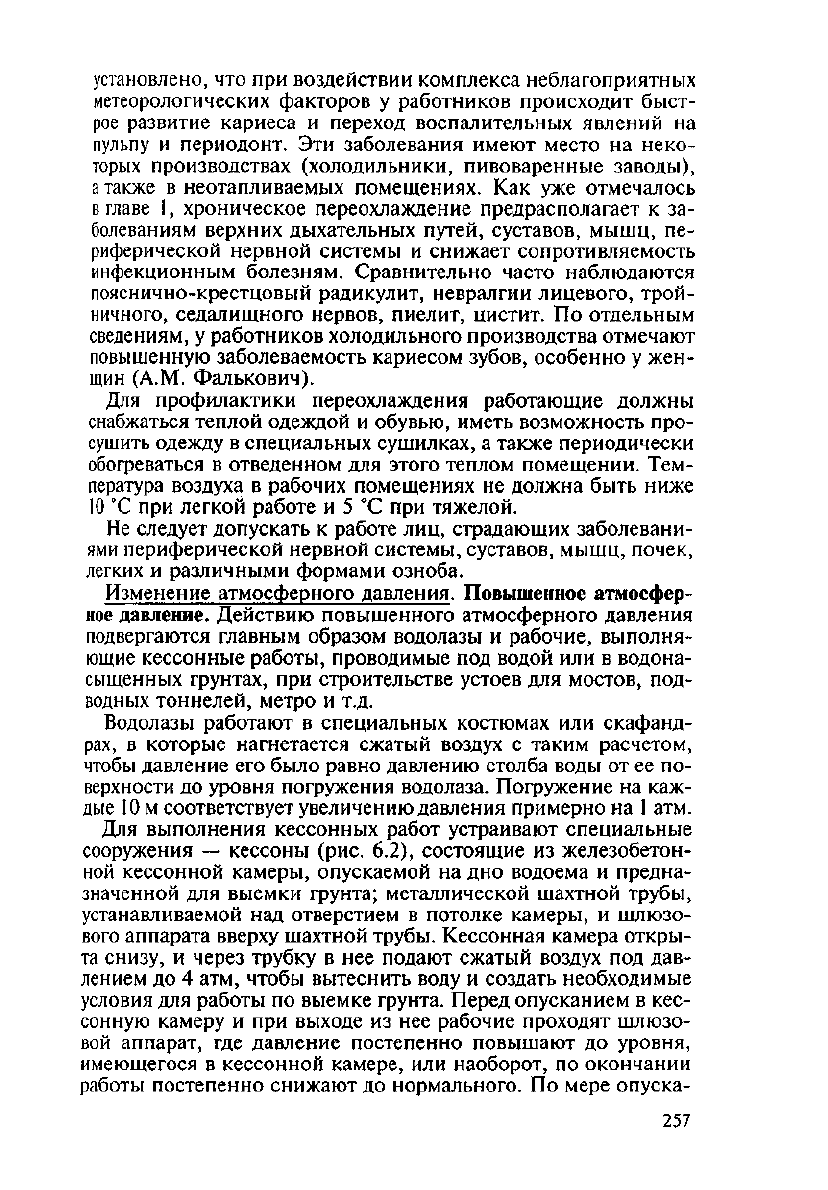 установлено, что при воздействии комплекса неблагоприятных метеорологических факторов у работников происходит быстрое развитие кариеса и переход воспалительных явлений на пульпу и периодонт. Эти заболевания имеют место на некоторых производствах (холодильники, пивоваренные заводы), а также в неотапливаемых помещениях. Как уже отмечалось в главе 1, хроническое переохлаждение предрасполагает к заболеваниям верхних дыхательных путей, суставов, мышц, периферической нервной системы и снижает сопротивляемость инфекционным болезням. Сравнительно часто наблюдаются пояснично-крестцовый радикулит, невралгии лицевого, тройничного, седалищного нервов, пиелит, цистит. По отдельным сведениям, у работников холодильного производства отмечают повышенную заболеваемость кариесом зубов, особенно у женщин (А.М. Фалькович).

Для профилактики переохлаждения работающие должны снабжаться теплой одеждой и обувью, иметь возможность просушить одежду в специальных сушилках, а также периодически обогреваться в отведенном для этого теплом помещении. Температура воздуха в рабочих помещениях не должна быть ниже 10 °С при легкой работе и 5 °С при тяжелой.

Не следует допускать к работе лиц, страдающих заболеваниями периферической нервной системы, суставов, мышц, почек, легких и различными формами озноба.

Изменение атмосферного давления. Повышенное атмосферное давление. Действию повышенного атмосферного давления подвергаются главным образом водолазы и рабочие, выполняющие кессонные работы, проводимые под водой или в водонасыщенных грунтах, при строительстве устоев для мостов, подводных тоннелей, метро и т.д.

Водолазы работают в специальных костюмах или скафандрах, в которые нагнетается сжатый воздух с таким расчетом, чтобы давление его было равно давлению столба воды от ее поверхности до уровня погружения водолаза. Погружение на каждые 10 м соответствует увеличению давления примерно на 1 атм.

Для выполнения кессонных работ устраивают специальные сооружения — кессоны (рис. 6.2), состоящие из железобетонной кессонной камеры, опускаемой на дно водоема и предназначенной для выемки грунта; металлической шахтной трубы, устанавливаемой над отверстием в потолке камеры, и шлюзового аппарата вверху шахтной трубы. Кессонная камера открыта снизу, и через трубку в нее подают сжатый воздух под давлением до 4 атм, чтобы вытеснить воду и создать необходимые условия для работы по выемке грунта. Перед опусканием в кессонную камеру и при выходе из нее рабочие проходят шлюзовой аппарат, где давление постепенно повышают до уровня, имеющегося в кессонной камере, или наоборот, по окончании работы постепенно снижают до нормального. По мере опуска-

257